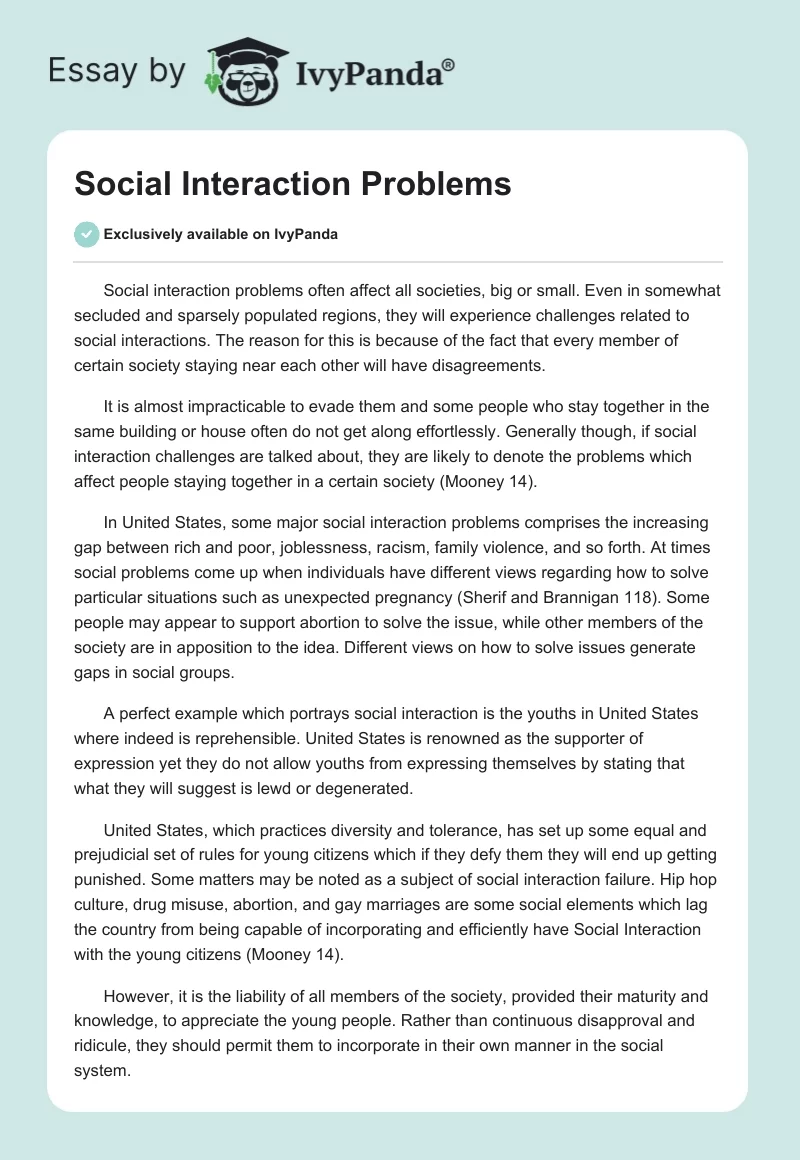 Essay by IvyPanda®

Social Interaction Problems

Exclusively available on IvyPanda

Social interaction problems often affect all societies, big or small. Even in somewhat secluded and sparsely populated regions, they will experience challenges related to social interactions. The reason for this is because of the fact that every member of certain society staying near each other will have disagreements.

It is almost impracticable to evade them and some people who stay together in the same building or house often do not get along effortlessly. Generally though, if social interaction challenges are talked about, they are likely to denote the problems which affect people staying together in a certain society (Mooney 14).

In United States, some major social interaction problems comprises the increasing gap between rich and poor, joblessness, racism, family violence, and so forth. At times social problems come up when individuals have different views regarding how to solve particular situations such as unexpected pregnancy (Sherif and Brannigan 118). Some people may appear to support abortion to solve the issue, while other members of the society are in apposition to the idea. Different views on how to solve issues generate gaps in social groups.

A perfect example which portrays social interaction is the youths in United States where indeed is reprehensible. United States is renowned as the supporter of expression yet they do not allow youths from expressing themselves by stating that what they will suggest is lewd or degenerated.

United States, which practices diversity and tolerance, has set up some equal and prejudicial set of rules for young citizens which if they defy them they will end up getting punished. Some matters may be noted as a subject of social interaction failure. Hip hop culture, drug misuse, abortion, and gay marriages are some social elements which lag the country from being capable of incorporating and efficiently have Social Interaction with the young citizens (Mooney 14).

However, it is the liability of all members of the society, provided their maturity and knowledge, to appreciate the young people. Rather than continuous disapproval and ridicule, they should permit them to incorporate in their own manner in the social system.